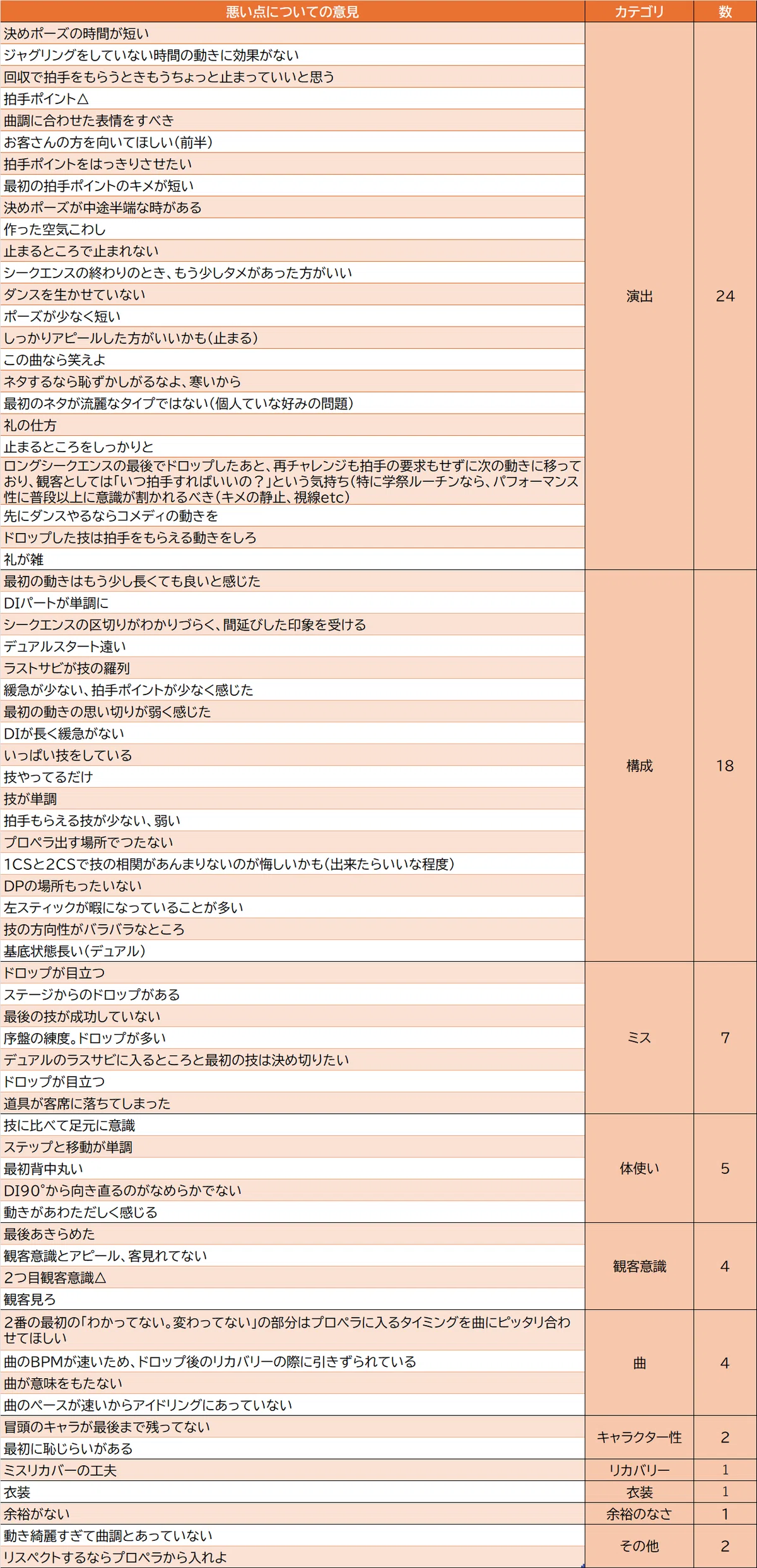 | 悪い点についての意見 | カテゴリ | 数 |
|---|---|---|
| 決めポーズの時間が短い | 演出 | 24 |
| ジャグリングをしていない時間の動きに効果がない | | |
| 回収で拍手をもらうときもうちょっと止まっていいと思う | | |
| 拍手ポイント△ | | |
| 曲調に合わせた表情をすべき | | |
| お客さんの方を向いてほしい(前半) | | |
| 拍手ポイントをはっきりさせたい | | |
| 最初の拍手ポイントのキメが短い | | |
| 決めポーズが中途半端な時がある | | |
| 作った空気こわし | | |
| 止まるところで止まれない | | |
| シークエンスの終わりのとき、もう少しタメがあった方がいい | | |
| ダンスを生かせていない | | |
| ポーズが少なく短い | | |
| しっかりアピールした方がいいかも(止まる) | | |
| この曲なら笑えよ | | |
| ネタするなら恥ずかしがるなよ、寒いから | | |
| 最初のネタが流麗なタイプではない(個人ていな好みの問題) | | |
| 礼の仕方 | | |
| 止まるところをしっかりと | | |
| ロングシークエンスの最後でドロップしたあと、再チャレンジも拍手の要求もせずに次の動きに移っており、観客としては「いつ拍手すればいいの?」という気持ち(特に学祭ルーチンなら、パフォーマンス性に普段以上に意識が割かれるべき(キメの静止、視線etc) | | |
| 先にダンスやるならコメディの動きを | | |
| ドロップした技は拍手をもらえる動きをしろ | | |
| 礼が雑 | | |
| 最初の動きはもう少し長くても良いと感じた | 構成 | 18 |
| DIパートが単調に | | |
| シークエンスの区切りがわかりづらく、間延びした印象を受ける | | |
| デュアルスタート遠い | | |
| ラストサビが技の羅列 | | |
| 緩急が少ない、拍手ポイントが少なく感じた | | |
| 最初の動きの思い切りが弱く感じた | | |
| DIが長く緩急がない | | |
| いっぱい技をしている | | |
| 技やってるだけ | | |
| 技が単調 | | |
| 拍手もらえる技が少ない、弱い | | |
| プロペラ出す場所でつたない | | |
| 1CSと2CSで技の相関があんまりないのが悔しいかも(出来たらいいな程度) | | |
| DPの場所もったいない | | |
| 左スティックが暇になっていることが多い | | |
| 技の方向性がバラバラなところ | | |
| 基底状態長い(デュアル) | | |
| ドロップが目立つ | ミス | 7 |
| ステージからのドロップがある | | |
| 最後の技が成功していない | | |
| 序盤の練度。ドロップが多い | | |
| デュアルのラスサビに入るところと最初の技は決め切りたい | | |
| ドロップが目立つ | | |
| 道具が客席に落ちてしまった | | |
| 技に比べて足元に意識 | 体使い | 5 |
| ステップと移動が単調 | | |
| 最初背中丸い | | |
| DI90°から向き直るのがなめらかでない | | |
| 動きがあわただしく感じる | | |
| 最後あきらめた | 観客意識 | 4 |
| 観客意識とアピール、客見れてない | | |
| 2つ目観客意識△ | | |
| 観客見ろ | | |
| 2番の最初の「わかってない。変わってない」の部分はプロペラに入るタイミングを曲にピッタリ合わせてほしい | 曲 | 4 |
| 曲のBPMが速いため、ドロップ後のリカバリーの際に引きずられている | | |
| 曲が意味をもたない | | |
| 曲のペースが速いからアイドリングにあっていない | | |
| 冒頭のキャラが最後まで残ってない | キャラクター性 | 2 |
| 最初に恥じらいがある | | |
| ミスリカバーの工夫 | リカバリー | 1 |
| 衣装 | 衣装 | 1 |
| 余裕がない | 余裕のなさ | 1 |
| 動き綺麗すぎて曲調とあっていない | その他 | 2 |
| リスペクトするならプロペラから入れよ | | |